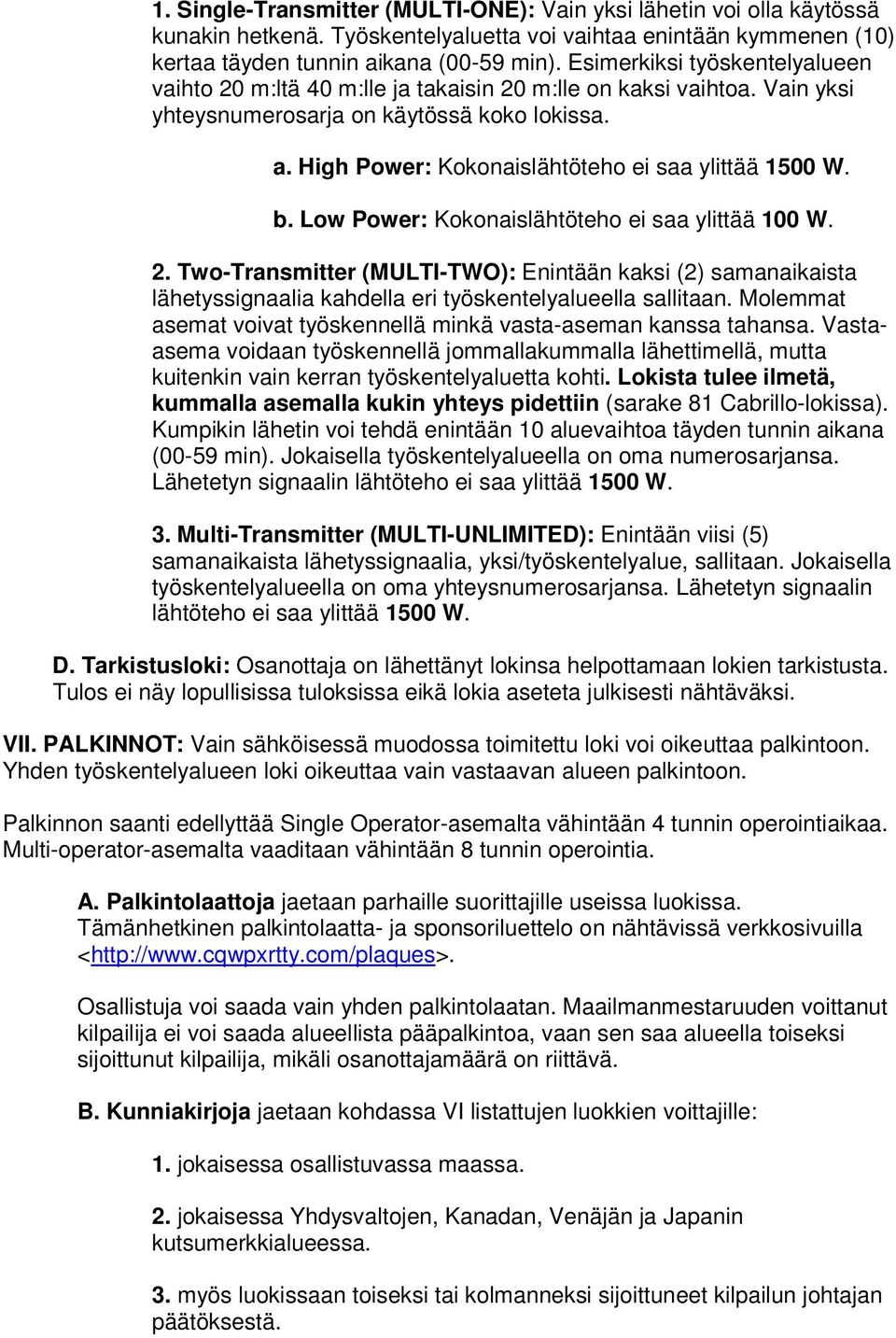 1. Single-Transmitter (MULTI-ONE): Vain yksi lähetin voi olla käytössä kunakin hetkenä. Työskentelyaluetta voi vaihtaa enintään kymmenen (10) kertaa täyden tunnin aikana (00-59 min). Esimerkiksi työskentelyalueen vaihto 20 m:ltä 40 m:lle ja takaisin 20 m:lle on kaksi vaihtoa. Vain yksi yhteysnumerosarja on käytössä koko lokissa.

a. High Power: Kokonaislähtöteho ei saa ylittää 1500 W.

b. Low Power: Kokonaislähtöteho ei saa ylittää 100 W.

2. Two-Transmitter (MULTI-TWO): Enintään kaksi (2) samanaikaista lähetyssignaalia kahdella eri työskentelyalueella sallitaan. Molemmat asemat voivat työskennellä minkä vasta-aseman kanssa tahansa. Vasta-asema voidaan työskennellä jommallakummalla lähettimellä, mutta kuitenkin vain kerran työskentelyaluetta kohti. Lokista tulee ilmetä, kummalla asemalla kukin yhteys pidettiin (sarake 81 Cabrillo-lokissa). Kumpikin lähetin voi tehdä enintään 10 aluevaihtoa täyden tunnin aikana (00-59 min). Jokaisella työskentelyalueella on oma numerosarjansa. Lähetetyn signaalin lähtöteho ei saa ylittää 1500 W.

3. Multi-Transmitter (MULTI-UNLIMITED): Enintään viisi (5) samanaikaista lähetyssignaalia, yksi/työskentelyalue, sallitaan. Jokaisella työskentelyalueella on oma yhteysnumerosarjansa. Lähetetyn signaalin lähtöteho ei saa ylittää 1500 W.

D. Tarkistusloki: Osanottaja on lähettänyt lokinsa helpottamaan lokien tarkistusta. Tulos ei näy lopullisissa tuloksissa eikä lokia aseteta julkisesti nähtäväksi.

VII. PALKINNOT: Vain sähköisessä muodossa toimitettu loki voi oikeuttaa palkintoon. Yhden työskentelyalueen loki oikeuttaa vain vastaavan alueen palkintoon.

Palkinnon saanti edellyttää Single Operator-asemalta vähintään 4 tunnin operointiaikaa. Multi-operator-asemalta vaaditaan vähintään 8 tunnin operointia.

A. Palkintolaattoja jaetaan parhaille suorittajille useissa luokissa. Tämänhetkinen palkintolaatta- ja sponsoriluettelo on nähtävissä verkkosivuilla <http://www.cqwpxrtty.com/plaques>.

Osallistuja voi saada vain yhden palkintolaatan. Maailmanmestaruuden voittanut kilpailija ei voi saada alueellista pääpalkintoa, vaan sen saa alueella toiseksi sijoittunut kilpailija, mikäli osanottajamäärä on riittävä.

B. Kunniakirjoja jaetaan kohdassa VI listattujen luokkien voittajille:

1. jokaisessa osallistuvassa maassa.

2. jokaisessa Yhdysvaltojen, Kanadan, Venäjän ja Japanin kutsumerkkialueessa.

3. myös luokissaan toiseksi tai kolmanneksi sijoittuneet kilpailun johtajan päätöksestä.